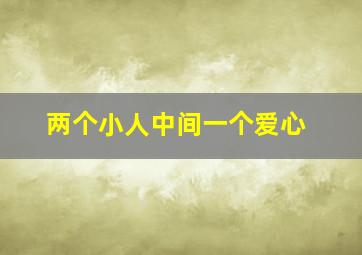 两个小人中间一个爱心